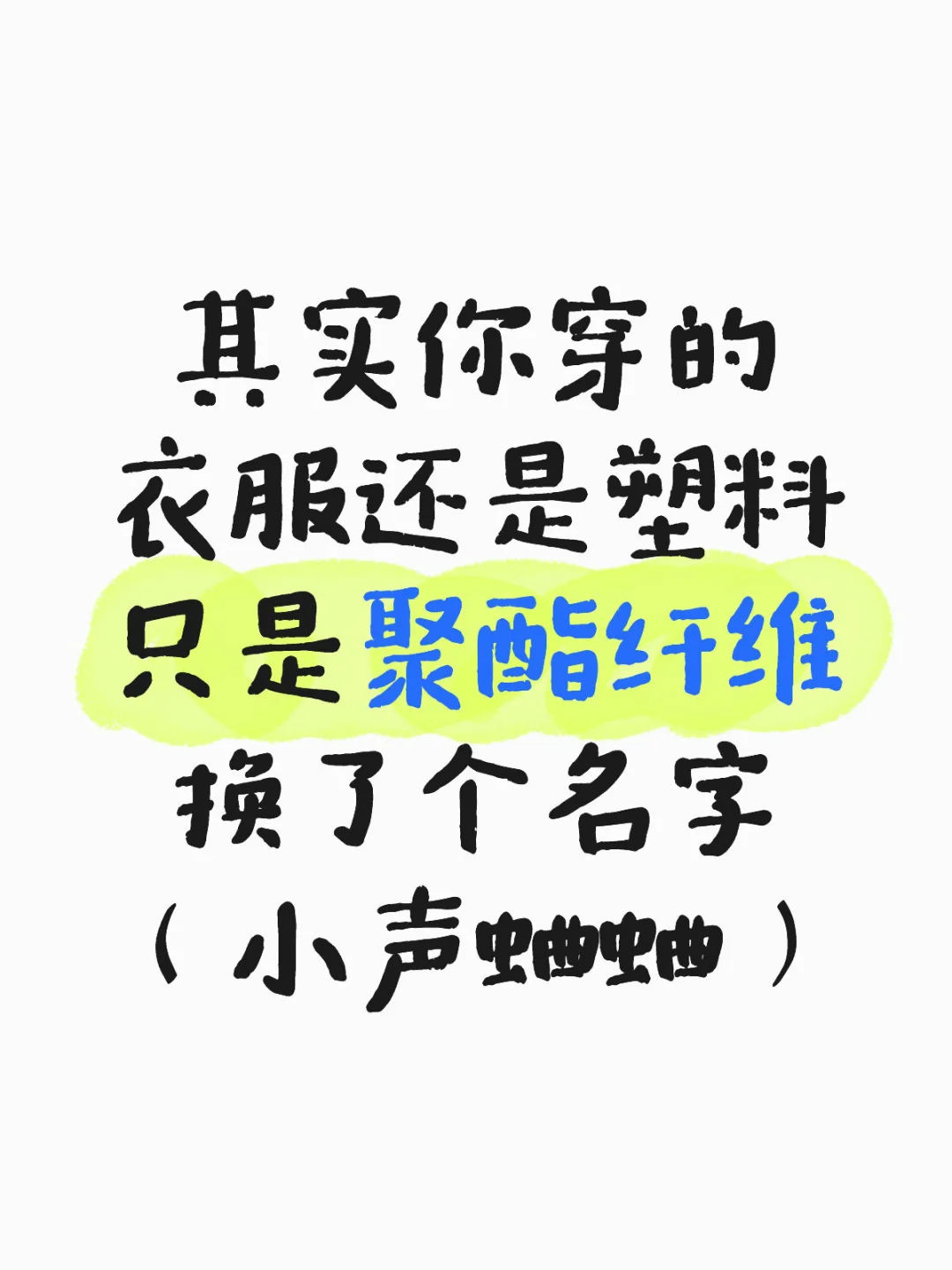 其实你穿的
衣服还是塑料
只是聚酯纤维
换了个名字
（小声蛐蛐）